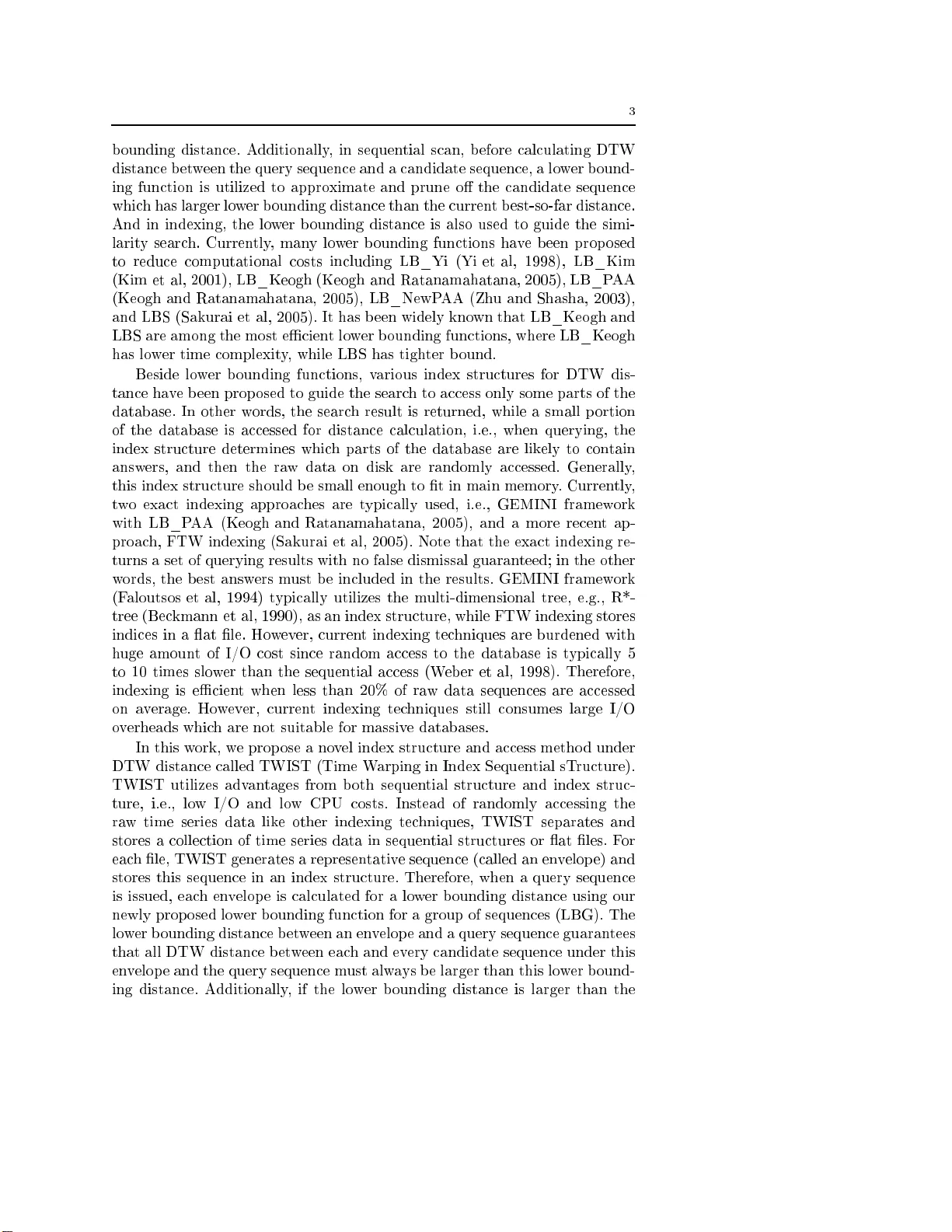 3

bounding distance. Additionally, in sequential scan, before calculating DTW distance between the query sequence and a candidate sequence, a lower bounding function is utilized to approximate and prune off the candidate sequence which has larger lower bounding distance than the current best-so-far distance. And in indexing, the lower bounding distance is also used to guide the similarity search. Currently, many lower bounding functions have been proposed to reduce computational costs including LB_Yi (Yi et al, 1998), LB_Kim (Kim et al, 2001), LB_Keogh (Keogh and Ratanamahatana, 2005), LB_PAA (Keogh and Ratanamahatana, 2005), LB_NewPAA (Zhu and Shasha, 2003), and LBS (Sakurai et al, 2005). It has been widely known that LB_Keogh and LBS are among the most efficient lower bounding functions, where LB_Keogh has lower time complexity, while LBS has tighter bound.

Beside lower bounding functions, various index structures for DTW distance have been proposed to guide the search to access only some parts of the database. In other words, the search result is returned, while a small portion of the database is accessed for distance calculation, i.e., when querying, the index structure determines which parts of the database are likely to contain answers, and then the raw data on disk are randomly accessed. Generally, this index structure should be small enough to fit in main memory. Currently, two exact indexing approaches are typically used, i.e., GEMINI framework with LB_PAA (Keogh and Ratanamahatana, 2005), and a more recent approach, FTW indexing (Sakurai et al, 2005). Note that the exact indexing returns a set of querying results with no false dismissal guaranteed; in the other words, the best answers must be included in the results. GEMINI framework (Faloutsos et al, 1994) typically utilizes the multi-dimensional tree, e.g., R*-tree (Beckmann et al, 1990), as an index structure, while FTW indexing stores indices in a flat file. However, current indexing techniques are burdened with huge amount of I/O cost since random access to the database is typically 5 to 10 times slower than the sequential access (Weber et al, 1998). Therefore, indexing is efficient when less than 20% of raw data sequences are accessed on average. However, current indexing techniques still consumes large I/O overheads which are not suitable for massive databases.

In this work, we propose a novel index structure and access method under DTW distance called TWIST (Time Warping in Index Sequential sTructure). TWIST utilizes advantages from both sequential structure and index structure, i.e., low I/O and low CPU costs. Instead of randomly accessing the raw time series data like other indexing techniques, TWIST separates and stores a collection of time series data in sequential structures or flat files. For each file, TWIST generates a representative sequence (called an envelope) and stores this sequence in an index structure. Therefore, when a query sequence is issued, each envelope is calculated for a lower bounding distance using our newly proposed lower bounding function for a group of sequences (LBG). The lower bounding distance between an envelope and a query sequence guarantees that all DTW distance between each and every candidate sequence under this envelope and the query sequence must always be larger than this lower bounding distance. Additionally, if the lower bounding distance is larger than the